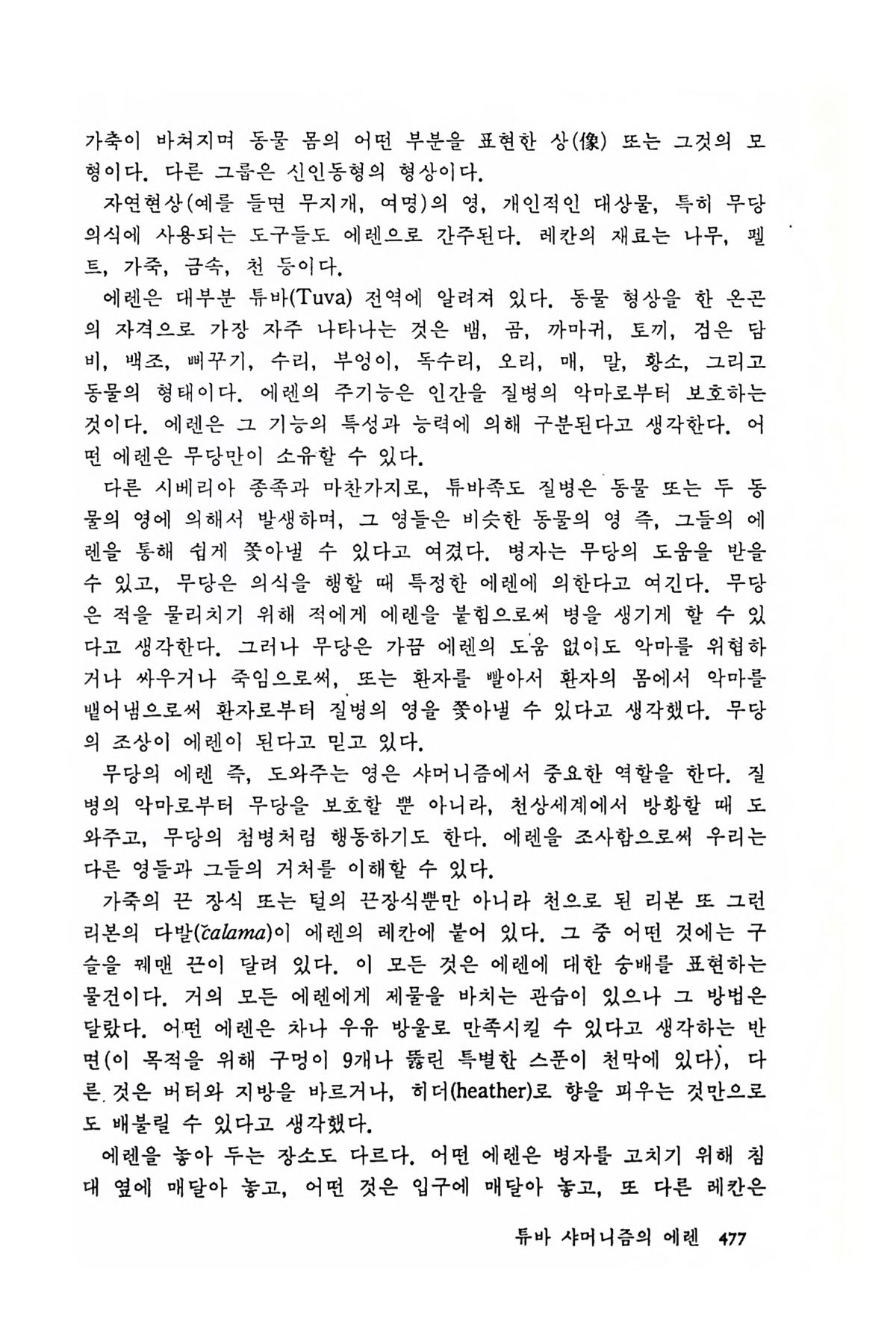 가축이 바쳐지며 동물 몸의 어떤 부분을 표현한 상(像) 또는 그것의 모형이다. 다른 그룹은 신인동형의 형상이다.

자연현상(예를 들면 무지개, 여명)의 영, 개인적인 대상물, 특히 무당 의식에 사용되는 도구들도 에렌으로 간주된다. 레칸의 재료는 나무, 펠트, 가죽, 금속, 천 등이다.

에렌은 대부분 튜바(Tuva) 전역에 알려져 있다. 동물 형상을 한 온곤의 자격으로 가장 자주 나타나는 것은 뱀, 곰, 까마귀, 토끼, 검은 담비, 백조, 뻐꾸기, 수리, 부엉이, 독수리, 오리, 매, 말, 황소, 그리고 동물의 형태이다. 에렌의 주기능은 인간을 질병의 악마로부터 보호하는 것이다. 에렌은 그 기능의 특성과 능력에 의해 구분된다고 생각한다. 어떤 에렌은 무당만이 소유할 수 있다.

다른 시베리아 종족과 마찬가지로, 튜바족도 질병은 동물 또는 두 동물의 영에 의해서 발생하며, 그 영들은 비슷한 동물의 영 즉, 그들의 에렌을 통해 쉽게 쫓아낼 수 있다고 여겼다. 병자는 무당의 도움을 받을 수 있고, 무당은 의식을 행할 때 특정한 에렌에 의한다고 여긴다. 무당은 적을 물리치기 위해 적에게 에렌을 붙힘으로써 병을 생기게 할 수 있다고 생각한다. 그러나 무당은 가끔 에렌의 도움 없이도 악마를 위협하거나 싸우거나 죽임으로써, 또는 환자를 빨아서 환자의 몸에서 악마를 뱉어냄으로써 환자로부터 질병의 영을 쫓아낼 수 있다고 생각했다. 무당의 조상이 에렌이 된다고 믿고 있다.

무당의 에렌 즉, 도와주는 영은 샤머니즘에서 중요한 역할을 한다. 질병의 악마로부터 무당을 보호할 뿐 아니라, 천상세계에서 방황할 때 도와주고, 무당의 첨병처럼 행동하기도 한다. 에렌을 조사함으로써 우리는 다른 영들과 그들의 거처를 이해할 수 있다.

가죽의 끈 장식 또는 털의 끈장식뿐만 아니라 천으로 된 리본 또 그런 리본의 다발(čalama)이 에렌의 레칸에 붙어 있다. 그 중 어떤 것에는 구슬을 꿰맨 끈이 달려 있다. 이 모든 것은 에렌에 대한 숭배를 표현하는 물건이다. 거의 모든 에렌에게 제물을 바치는 관습이 있으나 그 방법은 달랐다. 어떤 에렌은 차나 우유 방울로 만족시킬 수 있다고 생각하는 반면(이 목적을 위해 구멍이 9개나 뚫린 특별한 스푼이 천막에 있다), 다른 것은 버터와 지방을 바르거나, 히더(heather)로 향을 피우는 것만으로도 배불릴 수 있다고 생각했다.

에렌을 놓아 두는 장소도 다르다. 어떤 에렌은 병자를 고치기 위해 침대 옆에 매달아 놓고, 어떤 것은 입구에 매달아 놓고, 또 다른 레칸은

튜바 샤머니즘의 에렌 477